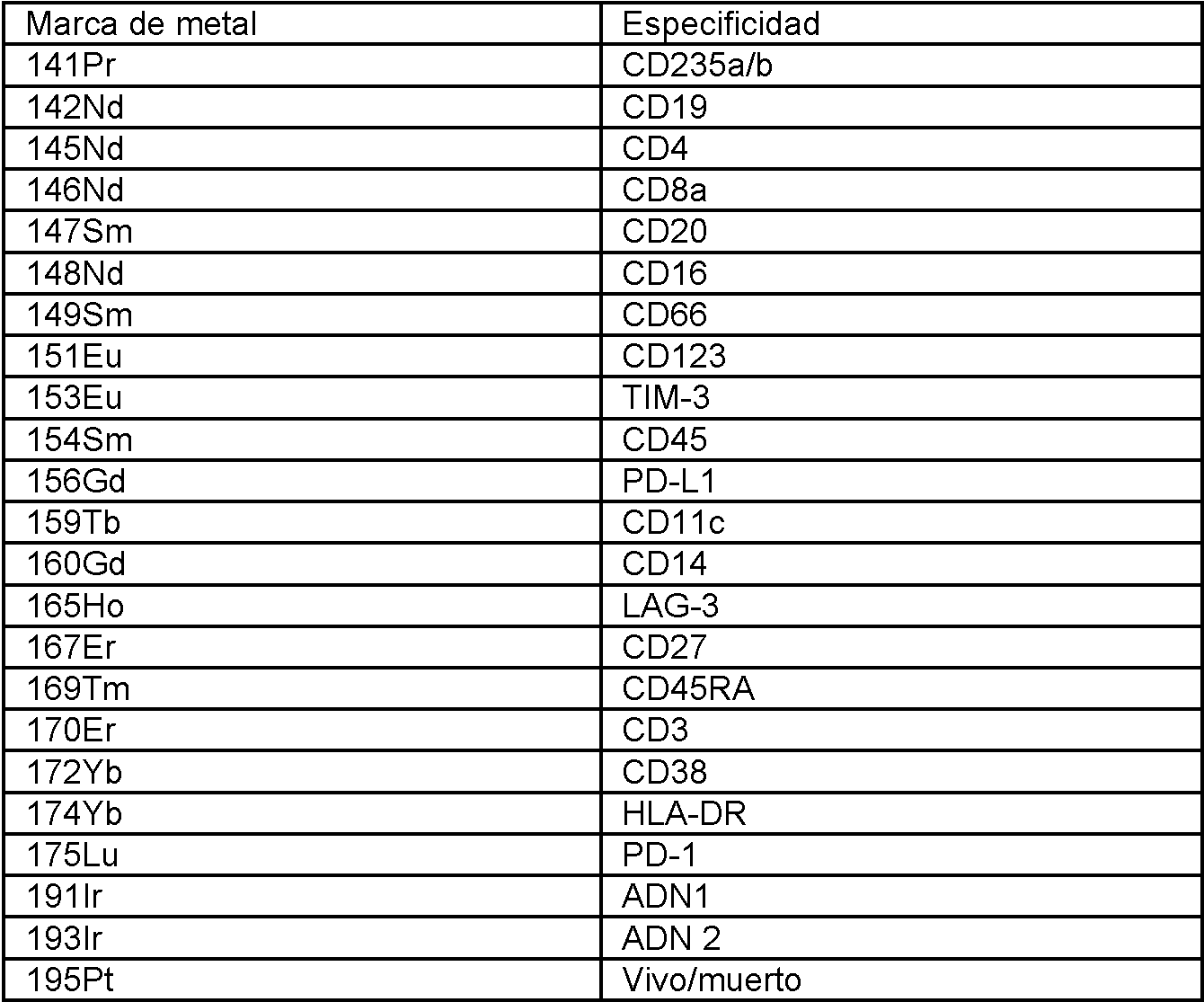 | Marca de metal | Especificidad |
|---|---|
| 141Pr | CD235a/b |
| 142Nd | CD19 |
| 145Nd | CD4 |
| 146Nd | CD8a |
| 147Sm | CD20 |
| 148Nd | CD16 |
| 149Sm | CD66 |
| 151Eu | CD123 |
| 153Eu | TIM-3 |
| 154Sm | CD45 |
| 156Gd | PD-L1 |
| 159Tb | CD11c |
| 160Gd | CD14 |
| 165Ho | LAG-3 |
| 167Er | CD27 |
| 169Tm | CD45RA |
| 170Er | CD3 |
| 172Yb | CD38 |
| 174Yb | HLA-DR |
| 175Lu | PD-1 |
| 191Ir | ADN1 |
| 193Ir | ADN 2 |
| 195Pt | Vivo/muerto |